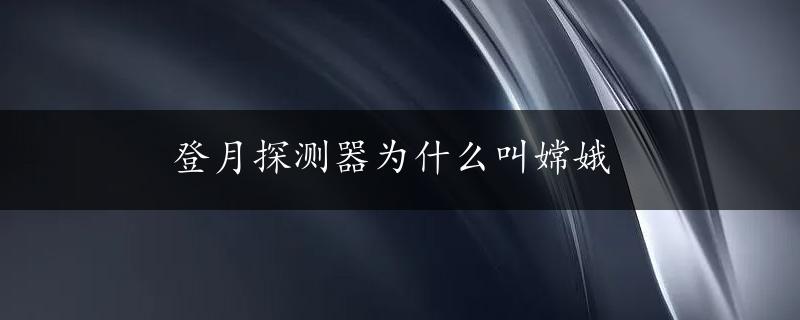 登月探测器为什么叫嫦娥